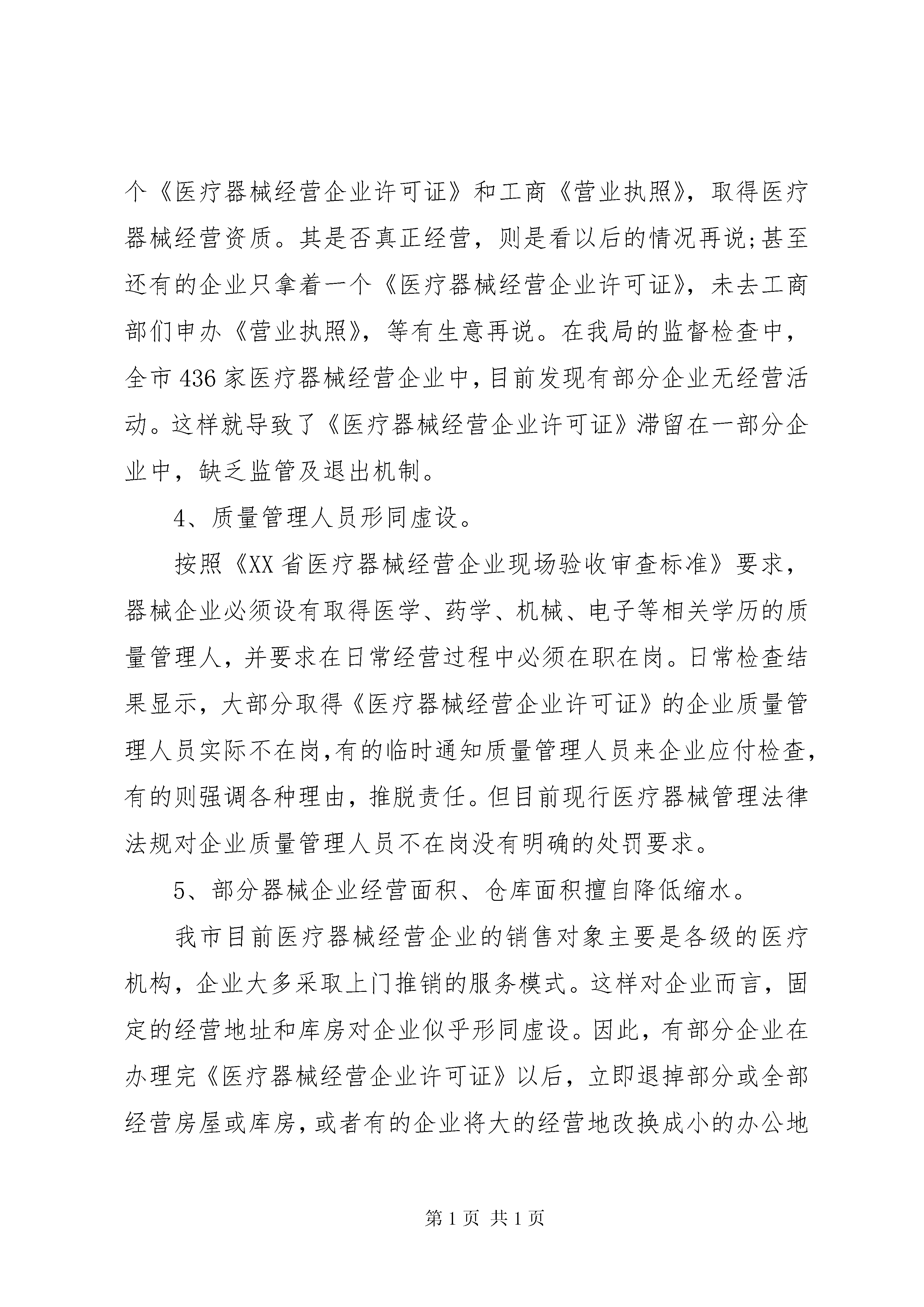 个《医疗器械经营企业许可证》和工商《营业执照》，取得医疗器械经营资质。其是否真正经营，则是看以后的情况再说;甚至还有的企业只拿着一个《医疗器械经营企业许可证》，未去工商部们申办《营业执照》，等有生意再说。在我局的监督检查中，全市436家医疗器械经营企业中，目前发现有部分企业无经营活动。这样就导致了《医疗器械经营企业许可证》滞留在一部分企业中，缺乏监管及退出机制。

4、质量管理人员形同虚设。

按照《XX省医疗器械经营企业现场验收审查标准》要求，器械企业必须设有取得医学、药学、机械、电子等相关学历的质量管理人，并要求在日常经营过程中必须在职在岗。日常检查结果显示，大部分取得《医疗器械经营企业许可证》的企业质量管理人员实际不在岗，有的临时通知质量管理人员来企业应付检查，有的则强调各种理由，推脱责任。但目前现行医疗器械管理法律法规对企业质量管理人员不在岗没有明确的处罚要求。

5、部分器械企业经营面积、仓库面积擅自降低缩水。

我市目前医疗器械经营企业的销售对象主要是各级的医疗机构，企业大多采取上门推销的服务模式。这样对企业而言，固定的经营地址和库房对企业似乎形同虚设。因此，有部分企业在办理完《医疗器械经营企业许可证》以后，立即退掉部分或全部经营房屋或库房，或者有的企业将大的经营地改换成小的办公地

第1页 共1页